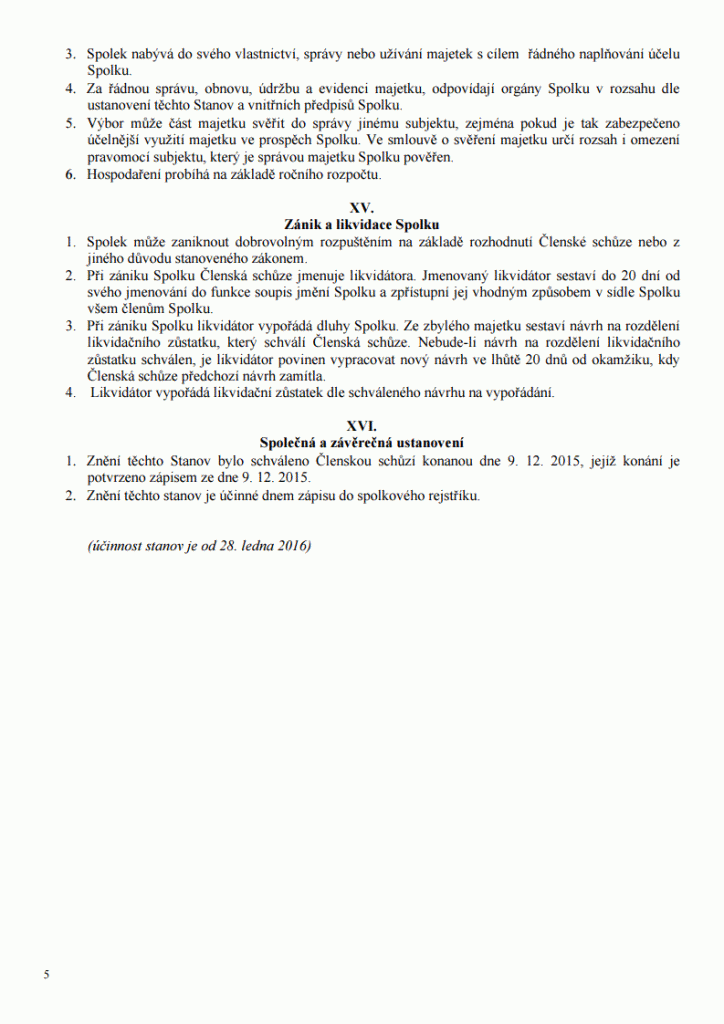 3. Spolek nabývá do svého vlastnictví, správy nebo užívání majetek s cílem řádného naplňování účelu Spolku.
4. Za řádnou správu, obnovu, údržbu a evidenci majetku, odpovídají orgány Spolku v rozsahu dle ustanovení těchto Stanov a vnitřních předpisů Spolku.
5. Výbor může část majetku svěřit do správy jinému subjektu, zejména pokud je tak zabezpečeno účelnější využití majetku ve prospěch Spolku. Ve smlouvě o svěření majetku určí rozsah i omezení pravomocí subjektu, který je správou majetku Spolku pověřen.
6. Hospodaření probíhá na základě ročního rozpočtu.

XV.
Zánik a likvidace Spolku

1. Spolek může zaniknout dobrovolným rozpuštěním na základě rozhodnutí Členské schůze nebo z jiného důvodu stanoveného zákonem.
2. Při zániku Spolku Členská schůze jmenuje likvidátora. Jmenovaný likvidátor sestaví do 20 dní od svého jmenování do funkce soupis jmění Spolku a zpřístupní jej vhodným způsobem v sídle Spolku všem členům Spolku.
3. Při zániku Spolku likvidátor vypořádá dluhy Spolku. Ze zbylého majetku sestaví návrh na rozdělení likvidačního zůstatku, který schválí Členská schůze. Nebude-li návrh na rozdělení likvidačního zůstatku schválen, je likvidátor povinen vypracovat nový návrh ve lhůtě 20 dnů od okamžiku, kdy Členská schůze předchozí návrh zamítla.
4. Likvidátor vypořádá likvidační zůstatek dle schváleného návrhu na vypořádání.

XVI.
Společná a závěrečná ustanovení

1. Znění těchto Stanov bylo schváleno Členskou schůzí konanou dne 9. 12. 2015, jejíž konání je potvrzeno zápisem ze dne 9. 12. 2015.
2. Znění těchto stanov je účinné dnem zápisu do spolkového rejstříku.

(účinnost stanov je od 28. ledna 2016)

5